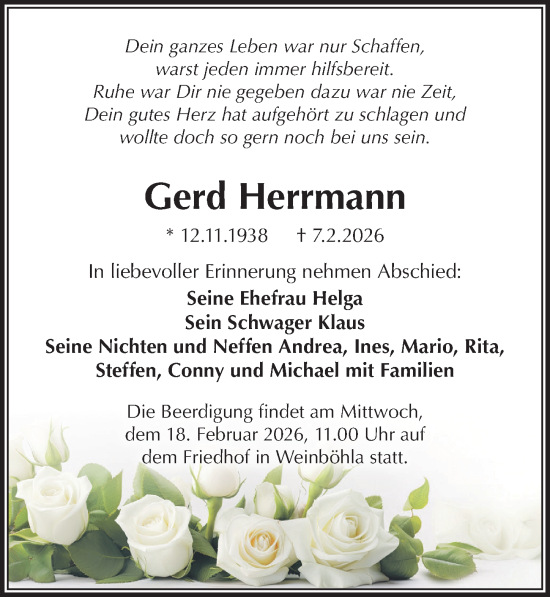 Dein ganzes Leben war nur Schaffen,
warst jeden immer hilfsbereit.
Ruhe war Dir nie gegeben dazu war nie Zeit,
Dein gutes Herz hat aufgehört zu schlagen und
wollte doch so gern noch bei uns sein.

Gerd Herrmann

* 12.11.1938 † 7.2.2026

In liebevoller Erinnerung nehmen Abschied:
Seine Ehefrau Helga
Sein Schwager Klaus
Seine Nichten und Neffen Andrea, Ines, Mario, Rita, Steffen, Conny und Michael mit Familien

Die Beerdigung findet am Mittwoch, dem 18. Februar 2026, 11.00 Uhr auf dem Friedhof in Weinböhla statt.